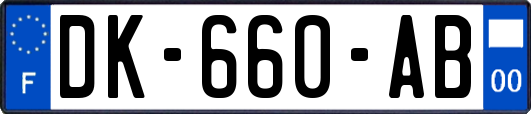 F
DK-660-AB
00